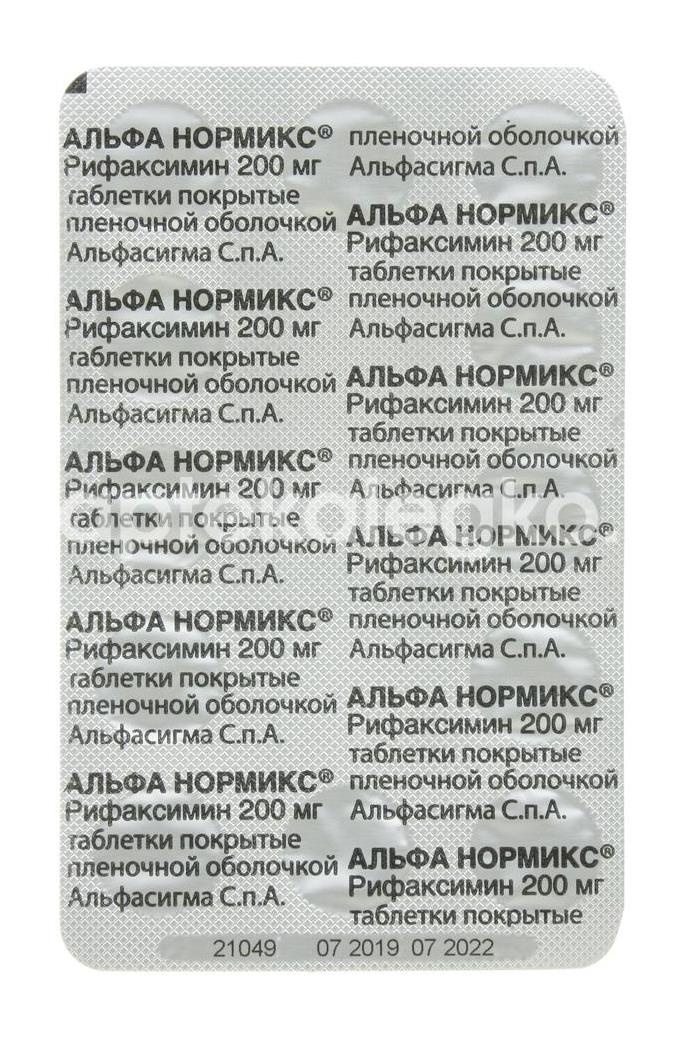 АЛЬФА НОРМИКС®
Рифаксимин 200 мг
таблетки покрытые
пленочной оболочкой
Альфасигма С.п.А.

АЛЬФА НОРМИКС®
Рифаксимин 200 мг
таблетки покрытые
пленочной оболочкой
Альфасигма С.п.А.

АЛЬФА НОРМИКС®
Рифаксимин 200 мг
таблетки покрытые
пленочной оболочкой
Альфасигма С.п.А.

АЛЬФА НОРМИКС®
Рифаксимин 200 мг
таблетки покрытые
пленочной оболочкой
Альфасигма С.п.А.

АЛЬФА НОРМИКС®
Рифаксимин 200 мг
таблетки покрытые
пленочной оболочкой
Альфасигма С.п.А.

пленочной оболочкой
Альфасигма С.п.А.

АЛЬФА НОРМИКС®
Рифаксимин 200 мг
таблетки покрытые
пленочной оболочкой
Альфасигма С.п.А.

АЛЬФА НОРМИКС®
Рифаксимин 200 мг
таблетки покрытые
пленочной оболочкой
Альфасигма С.п.А.

АЛЬФА НОРМИКС®
Рифаксимин 200 мг
таблетки покрытые
пленочной оболочкой
Альфасигма С.п.А.

АЛЬФА НОРМИКС®
Рифаксимин 200 мг
таблетки покрытые
пленочной оболочкой
Альфасигма С.п.А.

АЛЬФА НОРМИКС®
Рифаксимин 200 мг
таблетки покрытые

21049 07 2019 07 2022